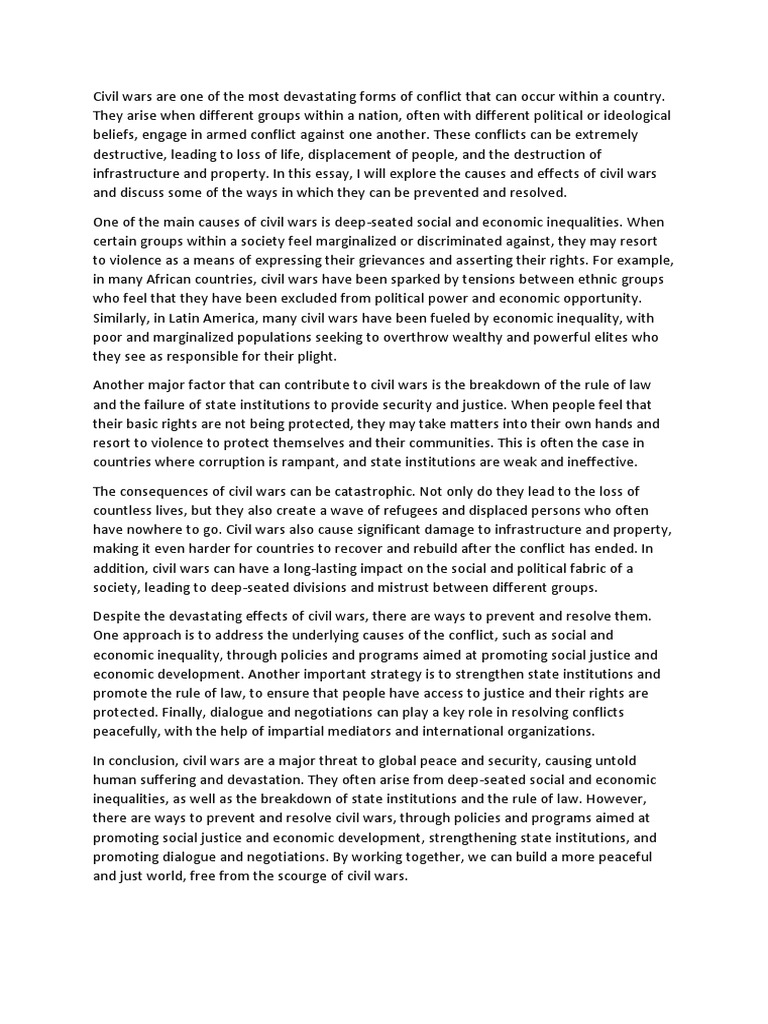 Civil wars are one of the most devastating forms of conflict that can occur within a country. They arise when different groups within a nation, often with different political or ideological beliefs, engage in armed conflict against one another. These conflicts can be extremely destructive, leading to loss of life, displacement of people, and the destruction of infrastructure and property. In this essay, I will explore the causes and effects of civil wars and discuss some of the ways in which they can be prevented and resolved.

One of the main causes of civil wars is deep-seated social and economic inequalities. When certain groups within a society feel marginalized or discriminated against, they may resort to violence as a means of expressing their grievances and asserting their rights. For example, in many African countries, civil wars have been sparked by tensions between ethnic groups who feel that they have been excluded from political power and economic opportunity. Similarly, in Latin America, many civil wars have been fueled by economic inequality, with poor and marginalized populations seeking to overthrow wealthy and powerful elites who they see as responsible for their plight.

Another major factor that can contribute to civil wars is the breakdown of the rule of law and the failure of state institutions to provide security and justice. When people feel that their basic rights are not being protected, they may take matters into their own hands and resort to violence to protect themselves and their communities. This is often the case in countries where corruption is rampant, and state institutions are weak and ineffective.

The consequences of civil wars can be catastrophic. Not only do they lead to the loss of countless lives, but they also create a wave of refugees and displaced persons who often have nowhere to go. Civil wars also cause significant damage to infrastructure and property, making it even harder for countries to recover and rebuild after the conflict has ended. In addition, civil wars can have a long-lasting impact on the social and political fabric of a society, leading to deep-seated divisions and mistrust between different groups.

Despite the devastating effects of civil wars, there are ways to prevent and resolve them. One approach is to address the underlying causes of the conflict, such as social and economic inequality, through policies and programs aimed at promoting social justice and economic development. Another important strategy is to strengthen state institutions and promote the rule of law, to ensure that people have access to justice and their rights are protected. Finally, dialogue and negotiations can play a key role in resolving conflicts peacefully, with the help of impartial mediators and international organizations.

In conclusion, civil wars are a major threat to global peace and security, causing untold human suffering and devastation. They often arise from deep-seated social and economic inequalities, as well as the breakdown of state institutions and the rule of law. However, there are ways to prevent and resolve civil wars, through policies and programs aimed at promoting social justice and economic development, strengthening state institutions, and promoting dialogue and negotiations. By working together, we can build a more peaceful and just world, free from the scourge of civil wars.